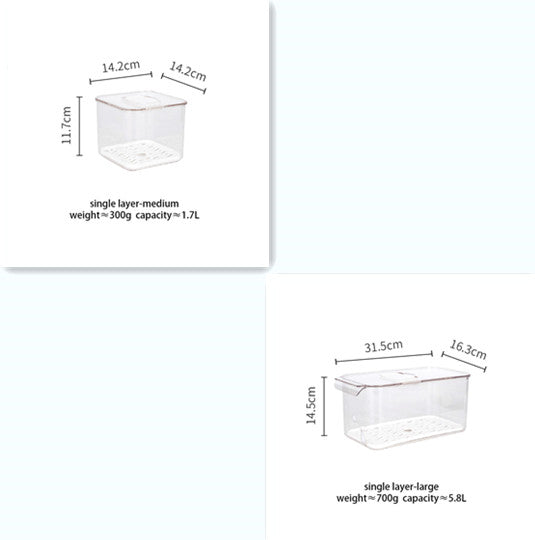 14.2cm
14.2cm
11.7cm

single layer-medium
weight≈300g capacity≈1.7L

31.5cm
16.3cm
14.5cm

single layer-large
weight≈700g capacity≈5.8L